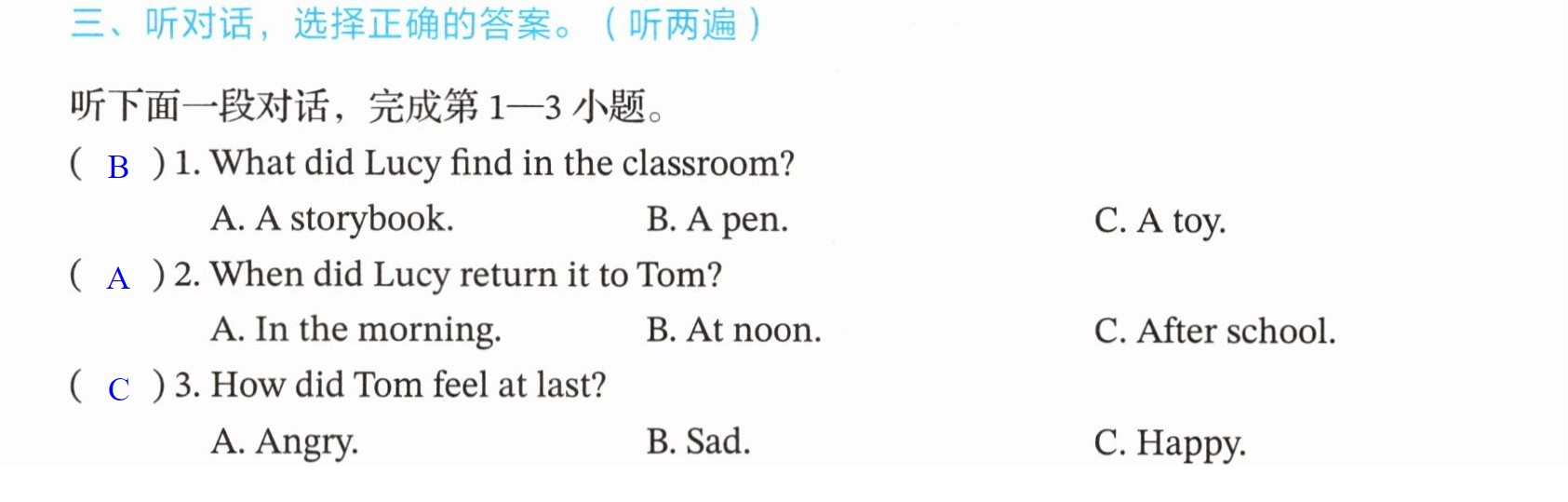 三、听对话，选择正确的答案。（听两遍）

听下面一段对话，完成第1—3小题。

( B ) 1. What did Lucy find in the classroom?

A. A storybook.  B. A pen.  C. A toy.

( A ) 2. When did Lucy return it to Tom?

A. In the morning.  B. At noon.  C. After school.

( C ) 3. How did Tom feel at last?

A. Angry.  B. Sad.  C. Happy.